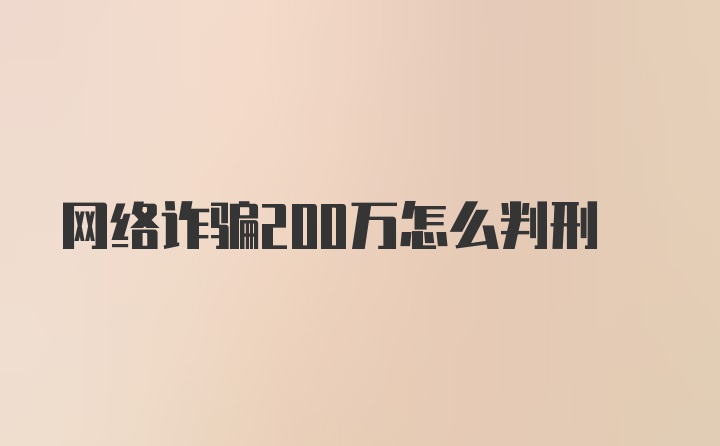 网络诈骗200万怎么判刑